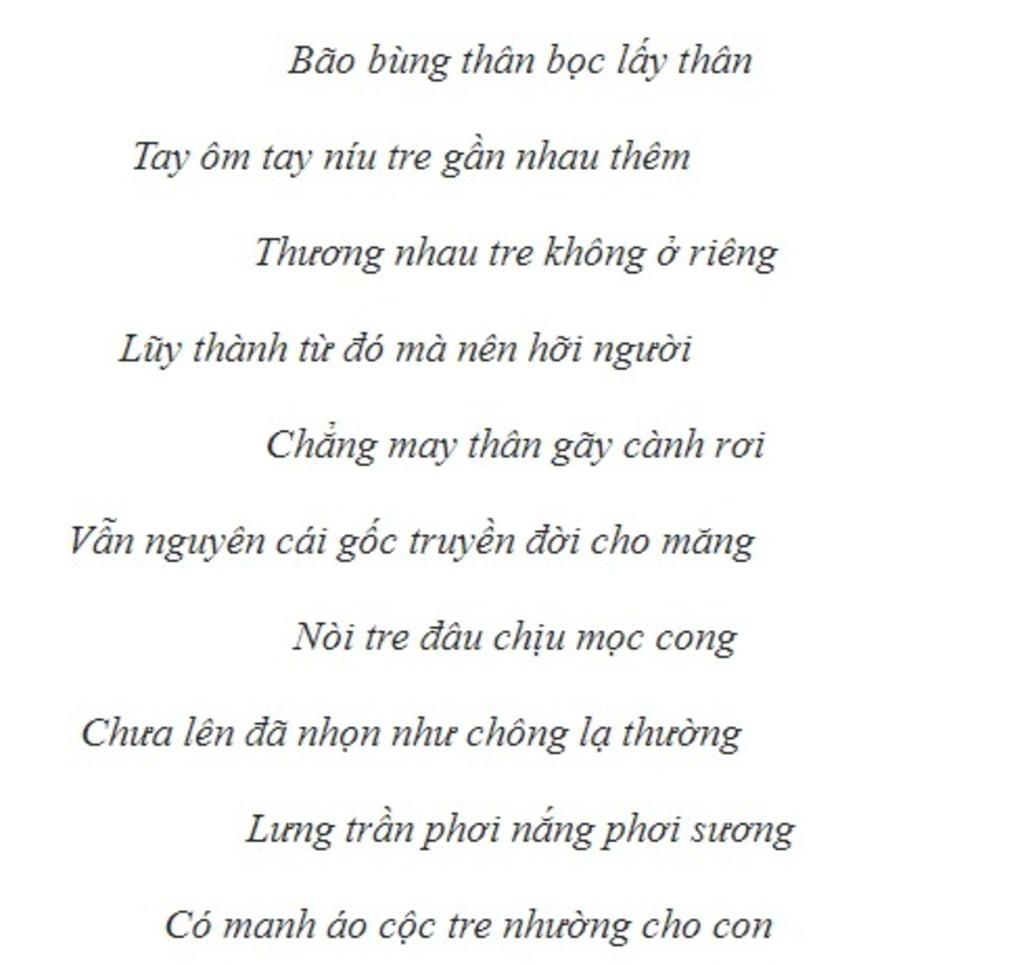 Bão bùng thân bọc lấy thân

Tay ôm tay níu tre gần nhau thêm

Thương nhau tre không ở riêng

Lũy thành từ đó mà nên hỡi người

Chẳng may thân gãy cành rơi

Vẫn nguyên cái gốc truyền đời cho măng

Nòi tre đâu chịu mọc cong

Chưa lên đã nhọn như chông lạ thường

Lưng trần phơi nắng phơi sương

Có manh áo cộc tre nhường cho con